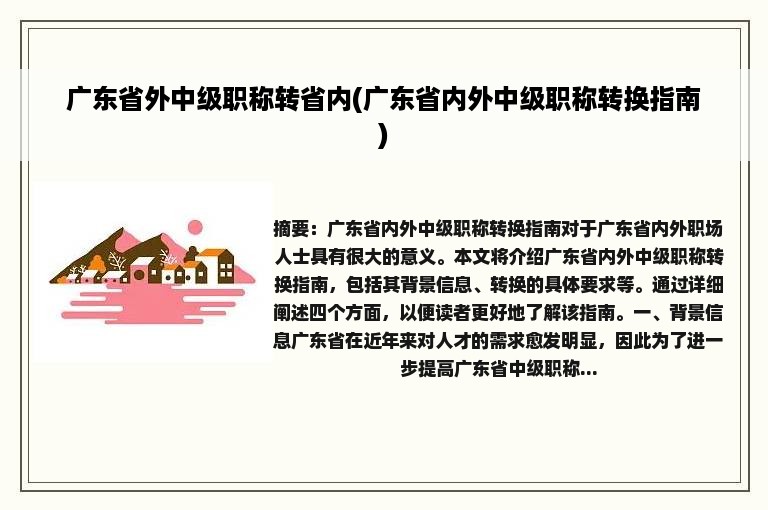 广东省外中级职称转省内(广东省内外中级职称转换指南)

摘要：广东省内外中级职称转换指南对于广东省内外职场人士具有很大的意义。本文将介绍广东省内外中级职称转换指南，包括其背景信息、转换的具体要求等。通过详细阐述四个方面，以便读者更好地了解该指南。一、背景信息广东省在近年来对人才的需求愈发明显，因此为了进一步提高广东省中级职称...